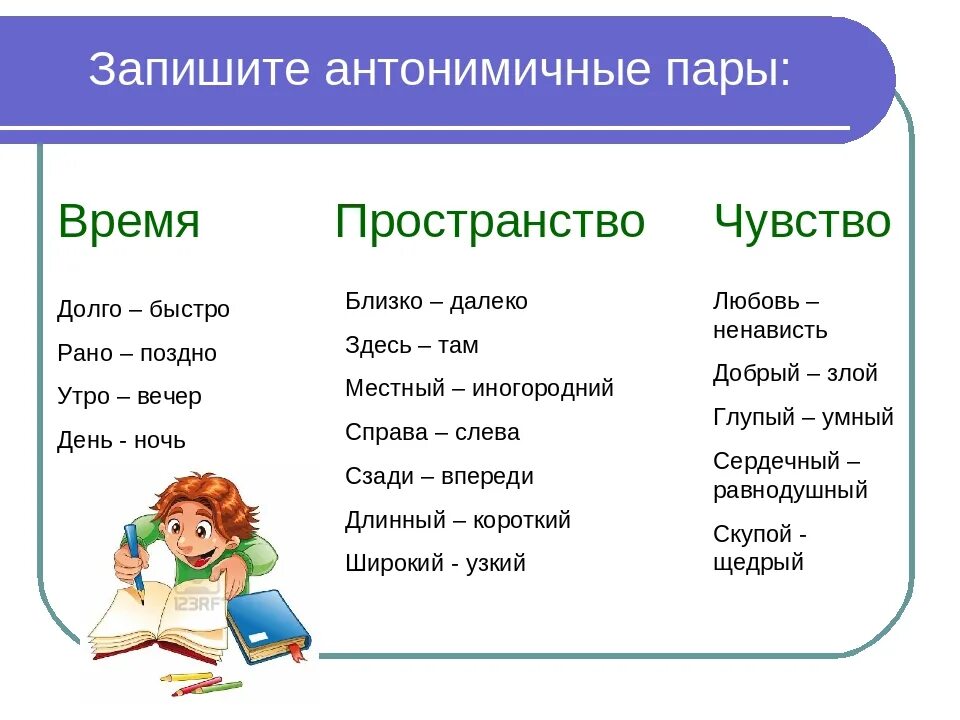 Запишите антонимичные пары:

Время

Долго – быстро

Рано – поздно

Утро – вечер

День - ночь

123RF

Пространство

Близко – далеко

Здесь – там

Местный – иногородний

Справа – слева

Сзади – впереди

Длинный – короткий

Широкий - узкий

Чувство

Любовь – ненависть

Добрый – злой

Глупый – умный

Сердечный – равнодушный

Скупой - щедрый